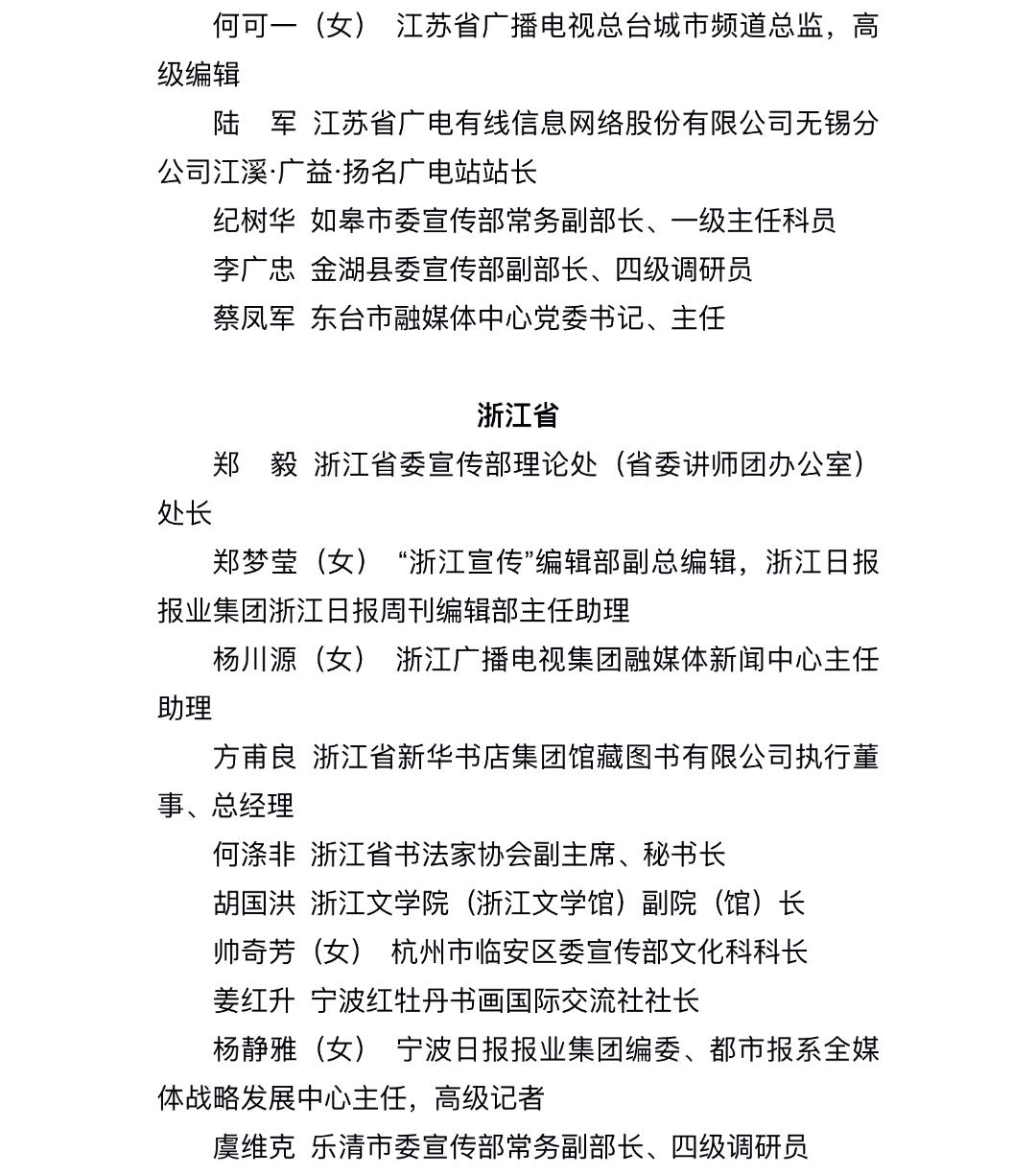 何可一（女） 江苏省广播电视总台城市频道总监，高级编辑

陆　军 江苏省广电有线信息网络股份有限公司无锡分公司江溪·广益·扬名广电站站长

纪树华 如皋市委宣传部常务副部长、一级主任科员

李广忠 金湖县委宣传部副部长、四级调研员

蔡凤军 东台市融媒体中心党委书记、主任

浙江省

郑　毅 浙江省委宣传部理论处（省委讲师团办公室）处长

郑梦莹（女） “浙江宣传”编辑部副总编辑，浙江日报报业集团浙江日报周刊编辑部主任助理

杨川源（女） 浙江广播电视集团融媒体新闻中心主任助理

方甫良 浙江省新华书店集团馆藏图书有限公司执行董事、总经理

何涤非 浙江省书法家协会副主席、秘书长

胡国洪 浙江文学院（浙江文学馆）副院（馆）长

帅奇芳（女） 杭州市临安区委宣传部文化科科长

姜红升 宁波红牡丹书画国际交流社社长

杨静雅（女） 宁波日报报业集团编委、都市报系全媒体战略发展中心主任，高级记者

虞维克 乐清市委宣传部常务副部长、四级调研员